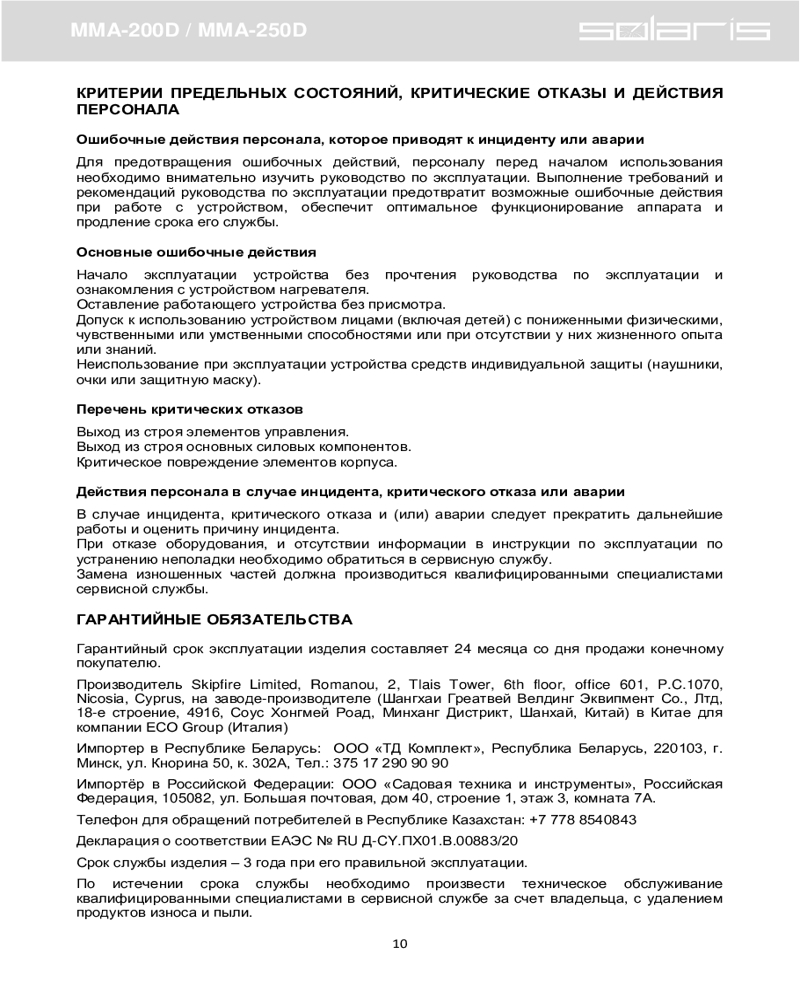 MMA-200D / MMA-250D

solaris

КРИТЕРИИ ПРЕДЕЛЬНЫХ СОСТОЯНИЙ, КРИТИЧЕСКИЕ ОТКАЗЫ И ДЕЙСТВИЯ ПЕРСОНАЛА

Ошибочные действия персонала, которое приводят к инциденту или аварии

Для предотвращения ошибочных действий, персоналу перед началом использования необходимо внимательно изучить руководство по эксплуатации. Выполнение требований и рекомендаций руководства по эксплуатации предотвратит возможные ошибочные действия при работе с устройством, обеспечит оптимальное функционирование аппарата и продление срока его службы.

Основные ошибочные действия

Начало эксплуатации устройства без прочтения руководства по эксплуатации и ознакомления с устройством нагревателя.
Оставление работающего устройства без присмотра.
Допуск к использованию устройством лицами (включая детей) с пониженными физическими, чувственными или умственными способностями или при отсутствии у них жизненного опыта или знаний.
Неиспользование при эксплуатации устройства средств индивидуальной защиты (наушники, очки или защитную маску).

Перечень критических отказов

Выход из строя элементов управления.
Выход из строя основных силовых компонентов.
Критическое повреждение элементов корпуса.

Действия персонала в случае инцидента, критического отказа или аварии

В случае инцидента, критического отказа и (или) аварии следует прекратить дальнейшие работы и оценить причину инцидента.
При отказе оборудования, и отсутствии информации в инструкции по эксплуатации по устранению неполадки необходимо обратиться в сервисную службу.
Замена изношенных частей должна производиться квалифицированными специалистами сервисной службы.

ГАРАНТИЙНЫЕ ОБЯЗАТЕЛЬСТВА

Гарантийный срок эксплуатации изделия составляет 24 месяца со дня продажи конечному покупателю.

Производитель Skipfire Limited, Romanou, 2, Tlais Tower, 6th floor, office 601, P.C.1070, Nicosia, Cyprus, на заводе-производителе (Шангхаи Греатвей Велдинг Эквипмент Со., Лтд, 18-е строение, 4916, Соус Хонгмей Роад, Минханг Дистрикт, Шанхай, Китай) в Китае для компании ECO Group (Италия)

Импортер в Республике Беларусь: ООО «ТД Комплект», Республика Беларусь, 220103, г. Минск, ул. Кнорина 50, к. 302А, Тел.: 375 17 290 90 90

Импортёр в Российской Федерации: ООО «Садовая техника и инструменты», Российская Федерация, 105082, ул. Большая почтовая, дом 40, строение 1, этаж 3, комната 7А.

Телефон для обращений потребителей в Республике Казахстан: +7 778 8540843

Декларация о соответствии ЕАЭС № RU Д-CY.ПХ01.В.00883/20

Срок службы изделия – 3 года при его правильной эксплуатации.

По истечении срока службы необходимо произвести техническое обслуживание квалифицированными специалистами в сервисной службе за счет владельца, с удалением продуктов износа и пыли.

10